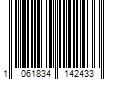 1 061834 142433